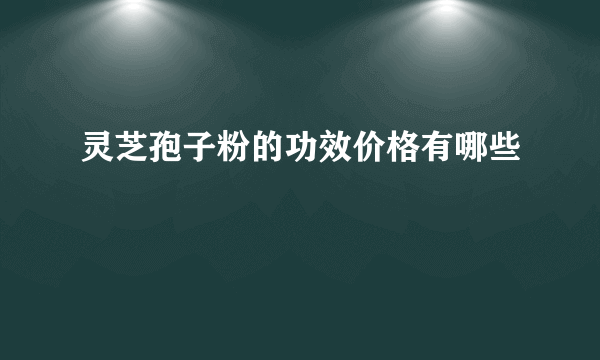 灵芝孢子粉的功效价格有哪些